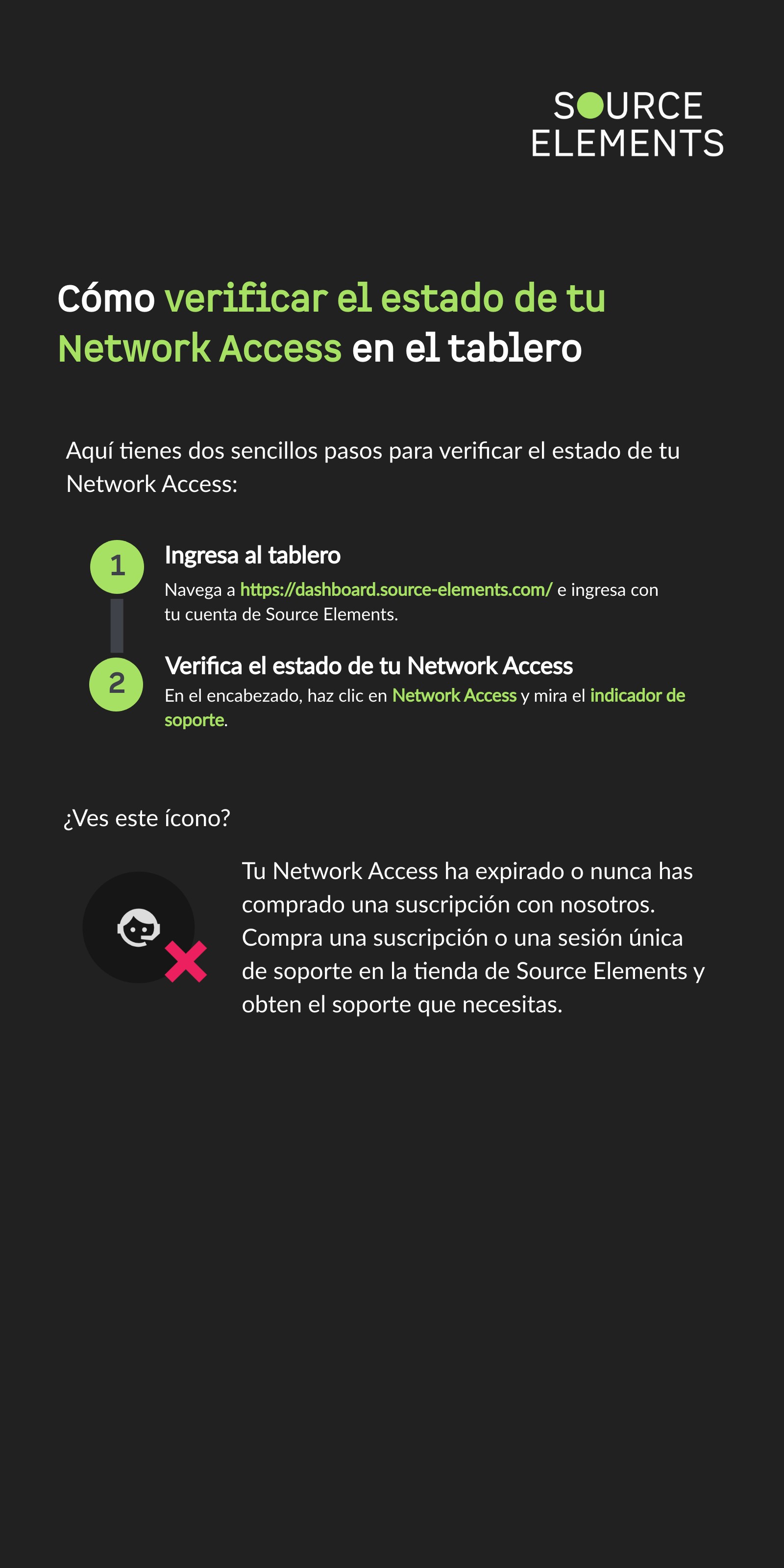 SOURCE ELEMENTS

Cómo verificar el estado de tu Network Access en el tablero

Aquí tienes dos sencillos pasos para verificar el estado de tu Network Access:

1

Ingresa al tablero

Navega a https://dashboard.source-elements.com/ e ingresa con tu cuenta de Source Elements.

2

Verifica el estado de tu Network Access

En el encabezado, haz clic en Network Access y mira el indicador de soporte.

¿Ves este ícono?

Tu Network Access ha expirado o nunca has comprado una suscripción con nosotros. Compra una suscripción o una sesión única de soporte en la tienda de Source Elements y obten el soporte que necesitas.